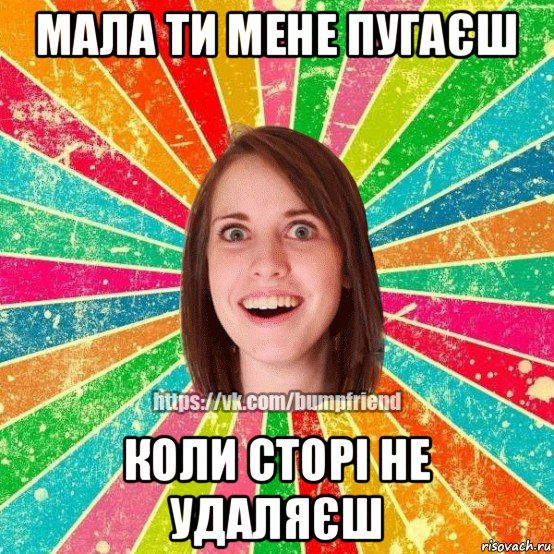 МАЛА ТИ МЕНЕ ПУГАЄШ

https://vk.com/bumpfriend

КОЛИ СТОРІ НЕ УДАЛЯЄШ

risovach.ru